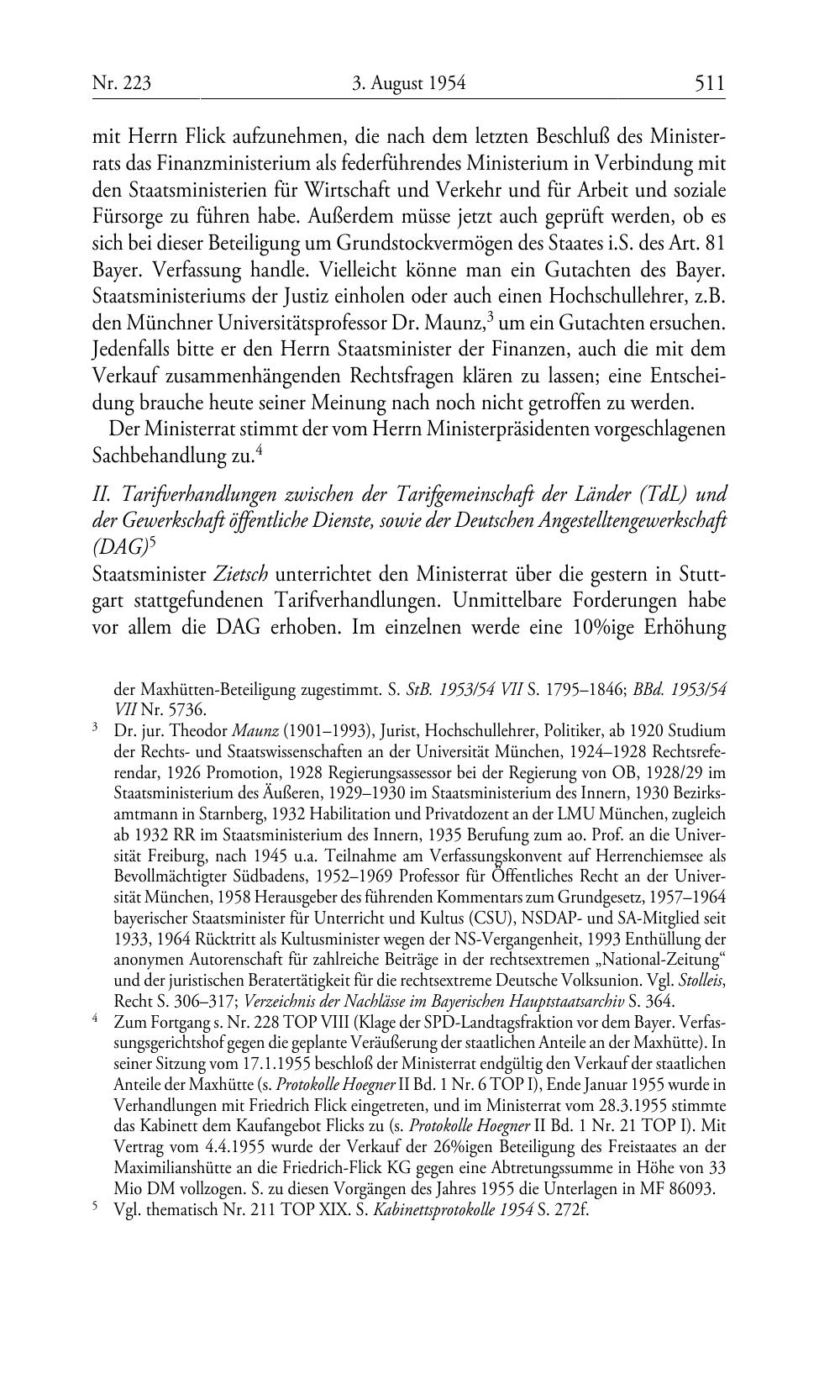 Nr. 223 3. August 1954 511

mit Herrn Flick aufzunehmen, die nach dem letzten Beschluß des Ministerrats das Finanzministerium als federführendes Ministerium in Verbindung mit den Staatsministerien für Wirtschaft und Verkehr und für Arbeit und soziale Fürsorge zu führen habe. Außerdem müsse jetzt auch geprüft werden, ob es sich bei dieser Beteiligung um Grundstockvermögen des Staates i.S. des Art. 81 Bayer. Verfassung handle. Vielleicht könne man ein Gutachten des Bayer. Staatsministeriums der Justiz einholen oder auch einen Hochschullehrer, z.B. den Münchner Universitätsprofessor Dr. Maunz,$^3$ um ein Gutachten ersuchen. Jedenfalls bitte er den Herrn Staatsminister der Finanzen, auch die mit dem Verkauf zusammenhängenden Rechtsfragen klären zu lassen; eine Entscheidung brauche heute seiner Meinung nach noch nicht getroffen zu werden.

Der Ministerrat stimmt der vom Herrn Ministerpräsidenten vorgeschlagenen Sachbehandlung zu.$^4$

II. Tarifverhandlungen zwischen der Tarifgemeinschaft der Länder (TdL) und der Gewerkschaft öffentliche Dienste, sowie der Deutschen Angestelltengewerkschaft (DAG)$^5$

Staatsminister Zietsch unterrichtet den Ministerrat über die gestern in Stuttgart stattgefundenen Tarifverhandlungen. Unmittelbare Forderungen habe vor allem die DAG erhoben. Im einzelnen werde eine 10%ige Erhöhung

der Maxhütten-Beteiligung zugestimmt. S. StB. 1953/54 VII S. 1795–1846; BBd. 1953/54 VII Nr. 5736.

$^3$ Dr. jur. Theodor Maunz (1901–1993), Jurist, Hochschullehrer, Politiker, ab 1920 Studium der Rechts- und Staatswissenschaften an der Universität München, 1924–1928 Rechtsreferendar, 1926 Promotion, 1928 Regierungsassessor bei der Regierung von OB, 1928/29 im Staatsministerium des Äußeren, 1929–1930 im Staatsministerium des Innern, 1930 Bezirksamtmann in Starnberg, 1932 Habilitation und Privatdozent an der LMU München, zugleich ab 1932 RR im Staatsministerium des Innern, 1935 Berufung zum ao. Prof. an die Universität Freiburg, nach 1945 u.a. Teilnahme am Verfassungskonvent auf Herrenchiemsee als Bevollmächtigter Südbadens, 1952–1969 Professor für Öffentliches Recht an der Universität München, 1958 Herausgeber des führenden Kommentars zum Grundgesetz, 1957–1964 bayerischer Staatsminister für Unterricht und Kultus (CSU), NSDAP- und SA-Mitglied seit 1933, 1964 Rücktritt als Kultusminister wegen der NS-Vergangenheit, 1993 Enthüllung der anonymen Autorenschaft für zahlreiche Beiträge in der rechtsextremen „National-Zeitung“ und der juristischen Beratertätigkeit für die rechtsextreme Deutsche Volksunion. Vgl. Stolleis, Recht S. 306–317; Verzeichnis der Nachlässe im Bayerischen Hauptstaatsarchiv S. 364.

$^4$ Zum Fortgang s. Nr. 228 TOP VIII (Klage der SPD-Landtagsfraktion vor dem Bayer. Verfassungsgerichtshof gegen die geplante Veräußerung der staatlichen Anteile an der Maxhütte). In seiner Sitzung vom 17.1.1955 beschloß der Ministerrat endgültig den Verkauf der staatlichen Anteile der Maxhütte (s. Protokolle Hoegner II Bd. 1 Nr. 6 TOP I), Ende Januar 1955 wurde in Verhandlungen mit Friedrich Flick eingetreten, und im Ministerrat vom 28.3.1955 stimmte das Kabinett dem Kaufangebot Flicks zu (s. Protokolle Hoegner II Bd. 1 Nr. 21 TOP I). Mit Vertrag vom 4.4.1955 wurde der Verkauf der 26%igen Beteiligung des Freistaates an der Maximilianshütte an die Friedrich-Flick KG gegen eine Abtretungssumme in Höhe von 33 Mio DM vollzogen. S. zu diesen Vorgängen des Jahres 1955 die Unterlagen in MF 86093.

$^5$ Vgl. thematisch Nr. 211 TOP XIX. S. Kabinettsprotokolle 1954 S. 272f.